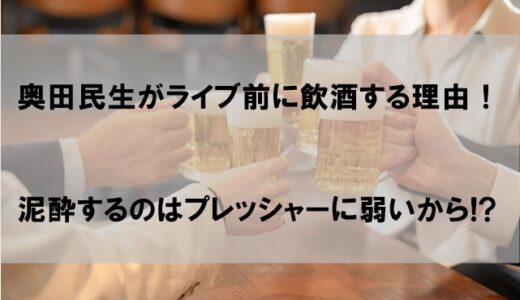 奥田民生がライブ前に飲酒する理由！

泥酔するのはプレッシャーに弱いから!?